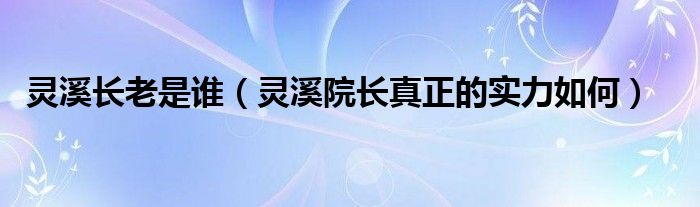 灵溪长老是谁（灵溪院长真正的实力如何）